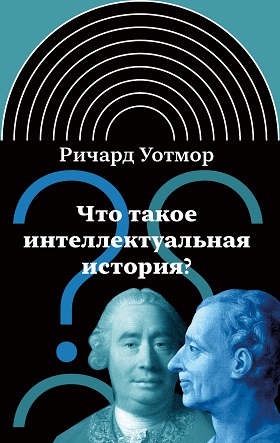 Ричард Уотмор

Что такое интеллектуальная история?